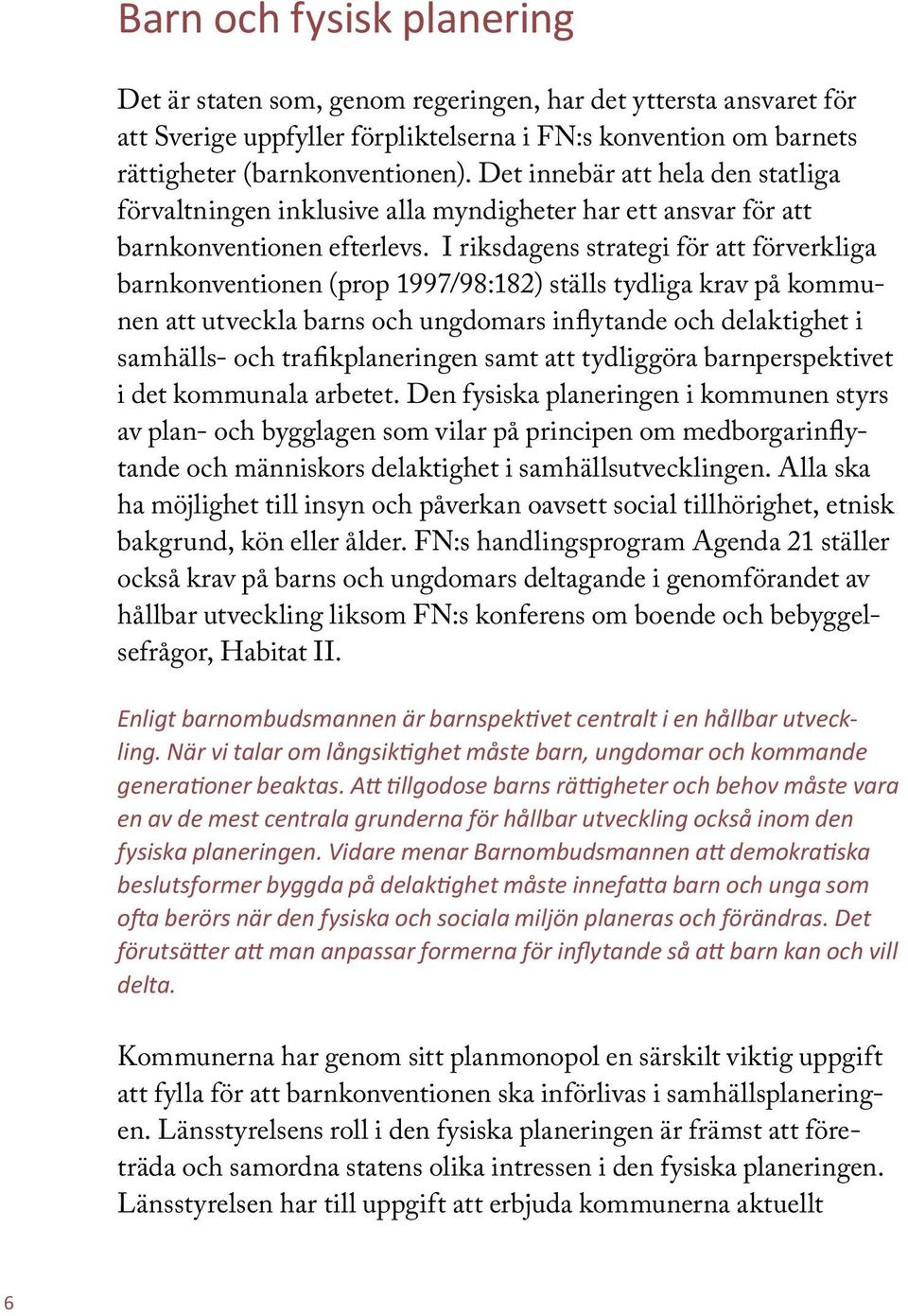 Barn och fysisk planering

Det är staten som, genom regeringen, har det yttersta ansvaret för att Sverige uppfyller förpliktelserna i FN:s konvention om barnets rättigheter (barnkonventionen). Det innebär att hela den statliga förvaltningen inklusive alla myndigheter har ett ansvar för att barnkonventionen efterlevs. I riksdagens strategi för att förverkliga barnkonventionen (prop 1997/98:182) ställs tydliga krav på kommunen att utveckla barns och ungdomars inflytande och delaktighet i samhälls- och trafikplaneringen samt att tydliggöra barnperspektivet i det kommunala arbetet. Den fysiska planeringen i kommunen styrs av plan- och bygglagen som vilar på principen om medborgarinflytande och människors delaktighet i samhällsutvecklingen. Alla ska ha möjlighet till insyn och påverkan oavsett social tillhörighet, etnisk bakgrund, kön eller ålder. FN:s handlingsprogram Agenda 21 ställer också krav på barns och ungdomars deltagande i genomförandet av hållbar utveckling liksom FN:s konferens om boende och bebyggelsefrågor, Habitat II.

Enligt barnombudsmannen är barnspektivet centralt i en hållbar utveckling. När vi talar om långsiktighet måste barn, ungdomar och kommande generationer beaktas. Att tillgodose barns rättigheter och behov måste vara en av de mest centrala grunderna för hållbar utveckling också inom den fysiska planeringen. Vidare menar Barnombudsmannen att demokratiska beslutsformer byggda på delaktighet måste innefatta barn och unga som ofta berörs när den fysiska och sociala miljön planeras och förändras. Det förutsätter att man anpassar formerna för inflytande så att barn kan och vill delta.

Kommunerna har genom sitt planmonopol en särskilt viktig uppgift att fylla för att barnkonventionen ska införlivas i samhällsplaneringen. Länsstyrelsens roll i den fysiska planeringen är främst att företräda och samordna statens olika intressen i den fysiska planeringen. Länsstyrelsen har till uppgift att erbjuda kommunerna aktuellt

6